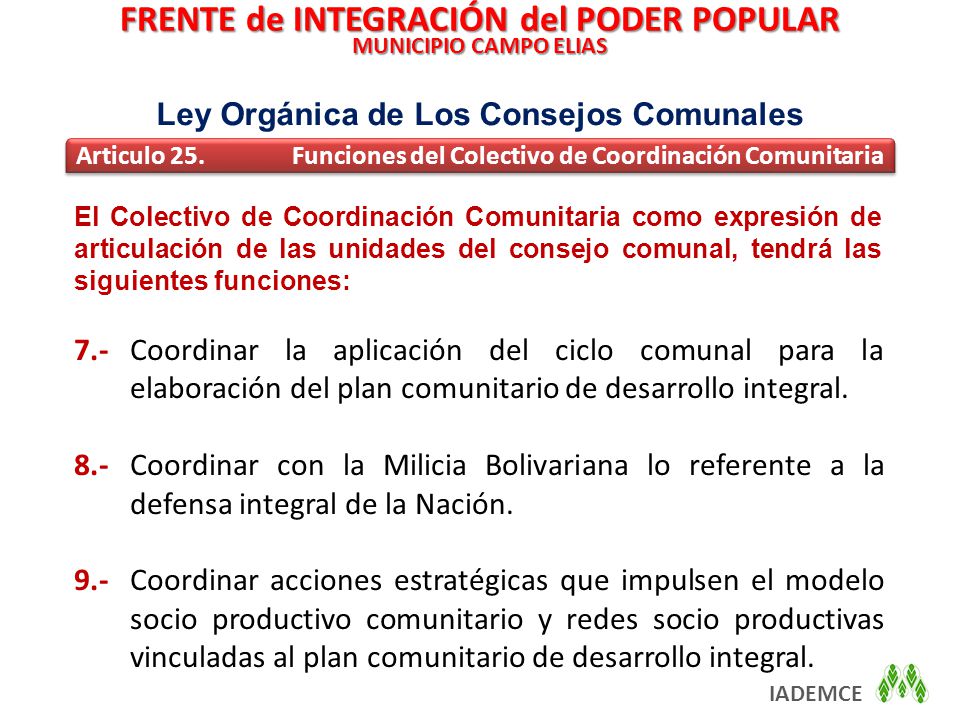 FRENTE de INTEGRACIÓN del PODER POPULAR
MUNICIPIO CAMPO ELIAS

Ley Orgánica de Los Consejos Comunales

Articulo 25. Funciones del Colectivo de Coordinación Comunitaria

El Colectivo de Coordinación Comunitaria como expresión de articulación de las unidades del consejo comunal, tendrá las siguientes funciones:

7.- Coordinar la aplicación del ciclo comunal para la elaboración del plan comunitario de desarrollo integral.

8.- Coordinar con la Milicia Bolivariana lo referente a la defensa integral de la Nación.

9.- Coordinar acciones estratégicas que impulsen el modelo socio productivo comunitario y redes socio productivas vinculadas al plan comunitario de desarrollo integral.

IADEMCE